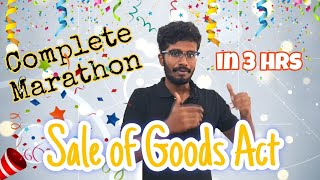 Complete Marathon

IN 3 HRS

Sale of Goods Act